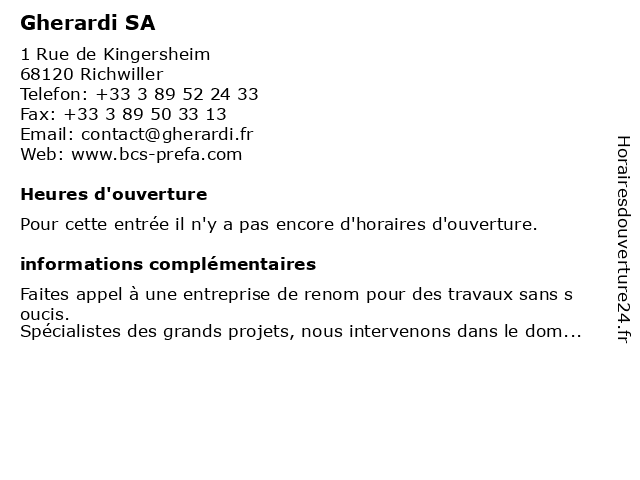 Gherardi SA

1 Rue de Kingersheim
68120 Richwiller
Telefon: +33 3 89 52 24 33
Fax: +33 3 89 50 33 13
Email: contact@gherardi.fr
Web: www.bcs-prefa.com

Heures d'ouverture

Pour cette entrée il n'y a pas encore d'horaires d'ouverture.

informations complémentaires

Faites appel à une entreprise de renom pour des travaux sans s oucis.
Spécialistes des grands projets, nous intervenons dans le dom...

Horairesdouverture24.fr